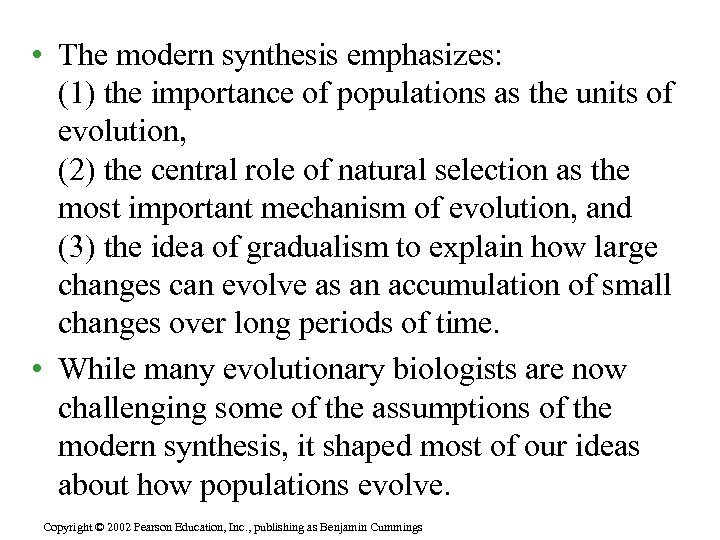 • The modern synthesis emphasizes:
(1) the importance of populations as the units of evolution,
(2) the central role of natural selection as the most important mechanism of evolution, and
(3) the idea of gradualism to explain how large changes can evolve as an accumulation of small changes over long periods of time.

• While many evolutionary biologists are now challenging some of the assumptions of the modern synthesis, it shaped most of our ideas about how populations evolve.

Copyright © 2002 Pearson Education, Inc., publishing as Benjamin Cummings